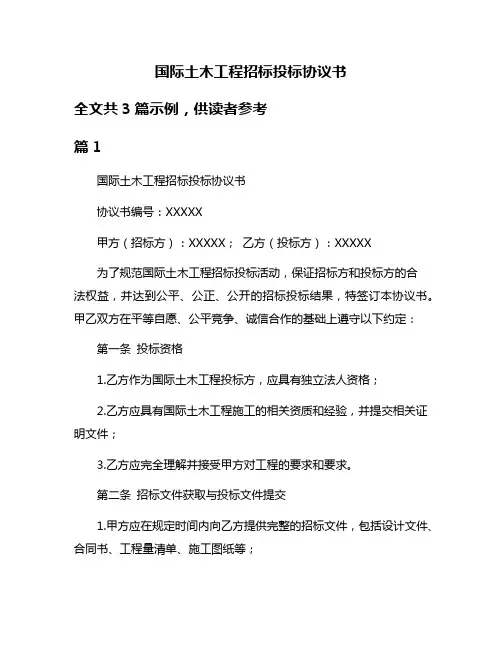 国际土木工程招标投标协议书

全文共 3 篇示例，供读者参考

篇 1

国际土木工程招标投标协议书

协议书编号：XXXXX

甲方（招标方）：XXXXX； 乙方（投标方）：XXXXX

为了规范国际土木工程招标投标活动，保证招标方和投标方的合法权益，并达到公平、公正、公开的招标投标结果，特签订本协议书。甲乙双方在平等自愿、公平竞争、诚信合作的基础上遵守以下约定：

第一条 投标资格

1.乙方作为国际土木工程投标方，应具有独立法人资格；

2.乙方应具有国际土木工程施工的相关资质和经验，并提交相关证明文件；

3.乙方应完全理解并接受甲方对工程的要求和要求。

第二条 招标文件获取与投标文件提交

1.甲方应在规定时间内向乙方提供完整的招标文件，包括设计文件、合同书、工程量清单、施工图纸等；